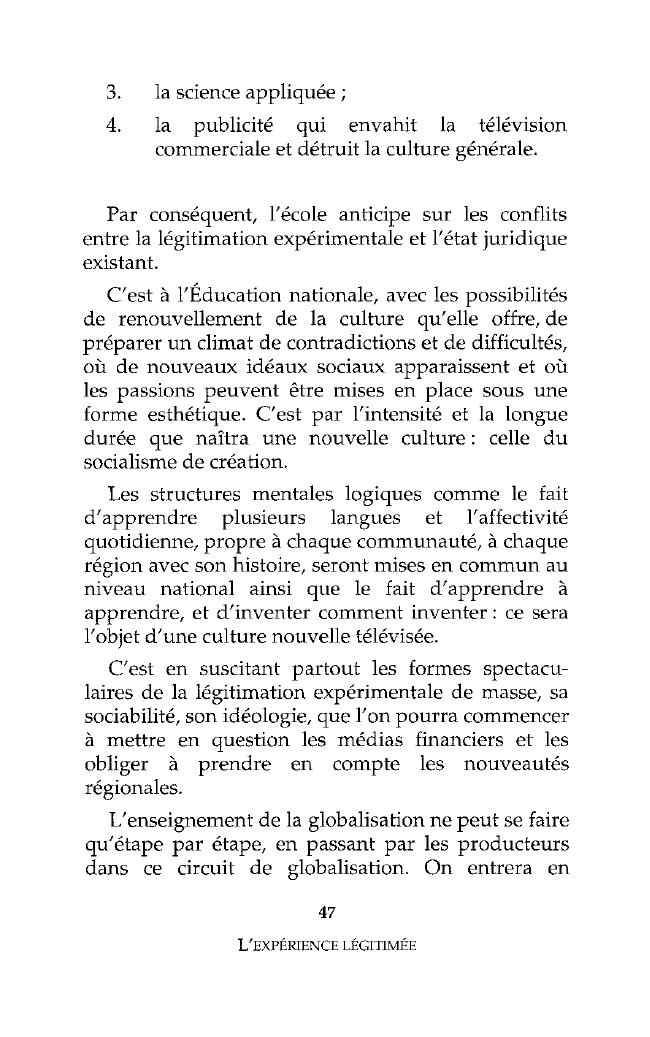 3. la science appliquée ;

4. la publicité qui envahit la télévision commerciale et détruit la culture générale.

Par conséquent, l'école anticipe sur les conflits entre la légitimation expérimentale et l'état juridique existant.

C'est à l'Éducation nationale, avec les possibilités de renouvellement de la culture qu'elle offre, de préparer un climat de contradictions et de difficultés, où de nouveaux idéaux sociaux apparaissent et où les passions peuvent être mises en place sous une forme esthétique. C'est par l'intensité et la longue durée que naîtra une nouvelle culture : celle du socialisme de création.

Les structures mentales logiques comme le fait d'apprendre plusieurs langues et l'affectivité quotidienne, propre à chaque communauté, à chaque région avec son histoire, seront mises en commun au niveau national ainsi que le fait d'apprendre à apprendre, et d'inventer comment inventer : ce sera l'objet d'une culture nouvelle télévisée.

C'est en suscitant partout les formes spectaculaires de la légitimation expérimentale de masse, sa sociabilité, son idéologie, que l'on pourra commencer à mettre en question les médias financiers et les obliger à prendre en compte les nouveautés régionales.

L'enseignement de la globalisation ne peut se faire qu'étape par étape, en passant par les producteurs dans ce circuit de globalisation. On entrera en

47

L'EXPÉRIENCE LÉGITIMÉE